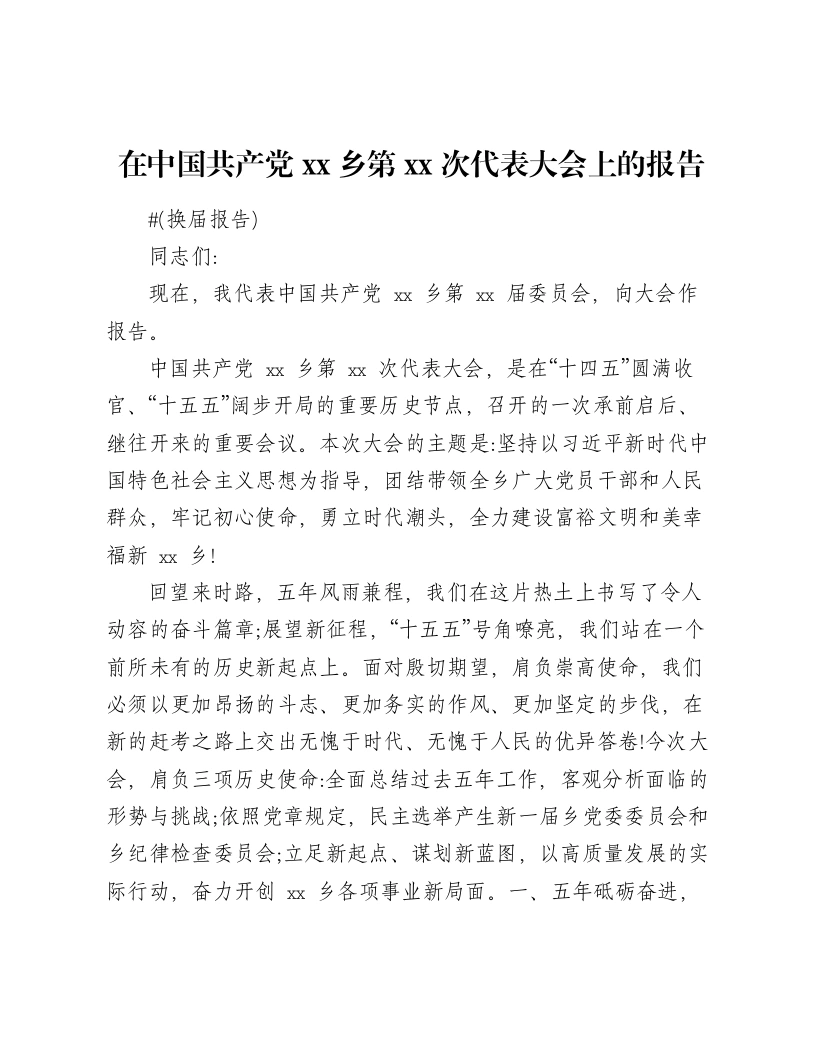 在中国共产党 xx 乡第 xx 次代表大会上的报告

#(换届报告)

同志们:

现在，我代表中国共产党 xx 乡第 xx 届委员会，向大会作报告。

中国共产党 xx 乡第 xx 次代表大会，是在“十四五”圆满收官、“十五五”阔步开局的重要历史节点，召开的一次承前启后、继往开来的重要会议。本次大会的主题是:坚持以习近平新时代中国特色社会主义思想为指导，团结带领全乡广大党员干部和人民群众，牢记初心使命，勇立时代潮头，全力建设富裕文明和美幸福新 xx 乡!

回望来时路，五年风雨兼程，我们在这片热土上书写了令人动容的奋斗篇章;展望新征程，“十五五”号角嘹亮，我们站在一个前所未有的历史新起点上。面对殷切期望，肩负崇高使命，我们必须以更加昂扬的斗志、更加务实的作风、更加坚定的步伐，在新的赶考之路上交出无愧于时代、无愧于人民的优异答卷!今次大会，肩负三项历史使命:全面总结过去五年工作，客观分析面临的形势与挑战;依照党章规定，民主选举产生新一届乡党委委员会和乡纪律检查委员会;立足新起点、谋划新蓝图，以高质量发展的实际行动，奋力开创 xx 乡各项事业新局面。一、五年砥砺奋进，